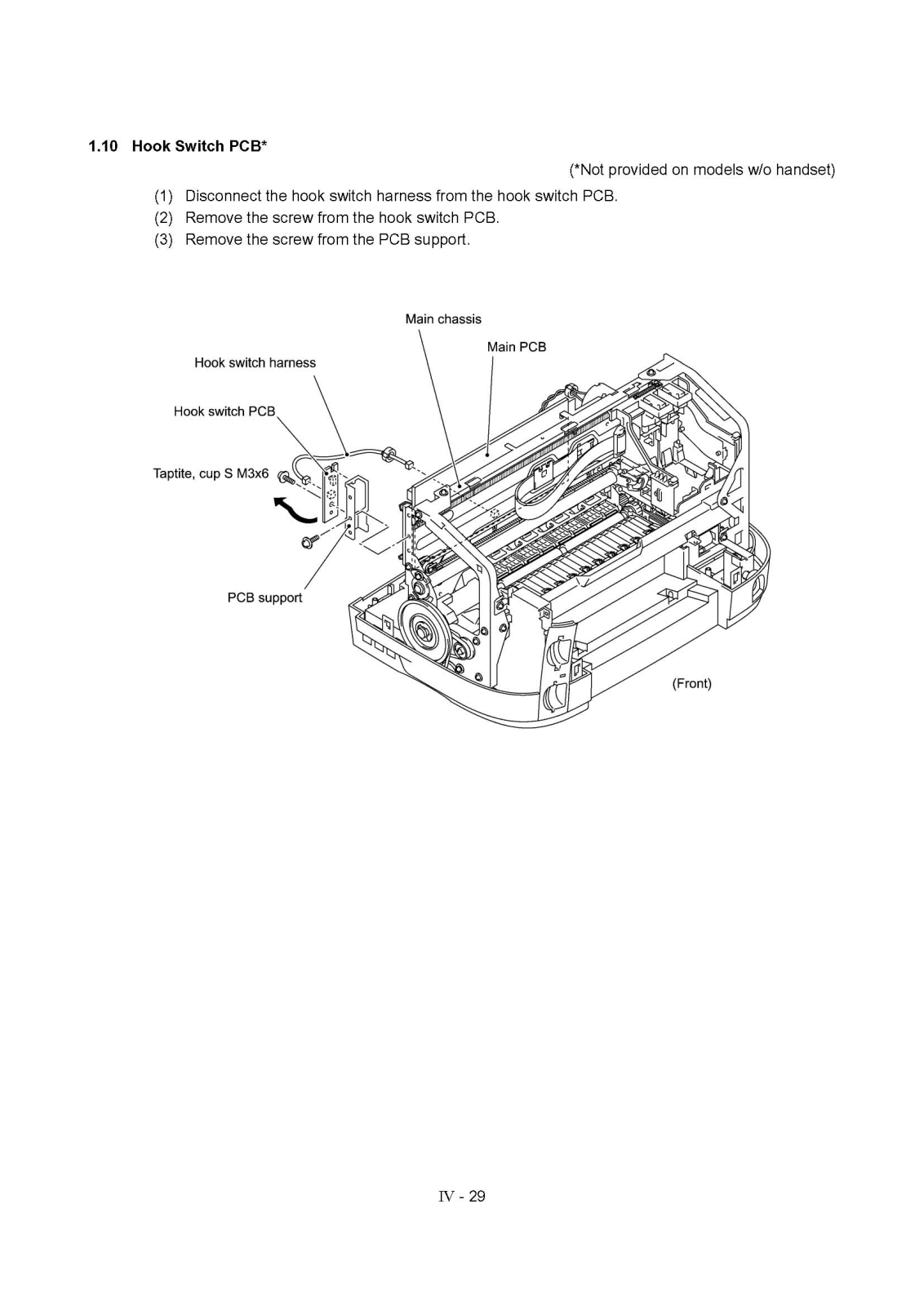 1.10 Hook Switch PCB*

(*Not provided on models w/o handset)

(1) Disconnect the hook switch harness from the hook switch PCB.
(2) Remove the screw from the hook switch PCB.
(3) Remove the screw from the PCB support.

Main chassis

Main PCB

Hook switch harness

Hook switch PCB

Taptite, cup S M3x6

PCB support

(Front)

IV - 29